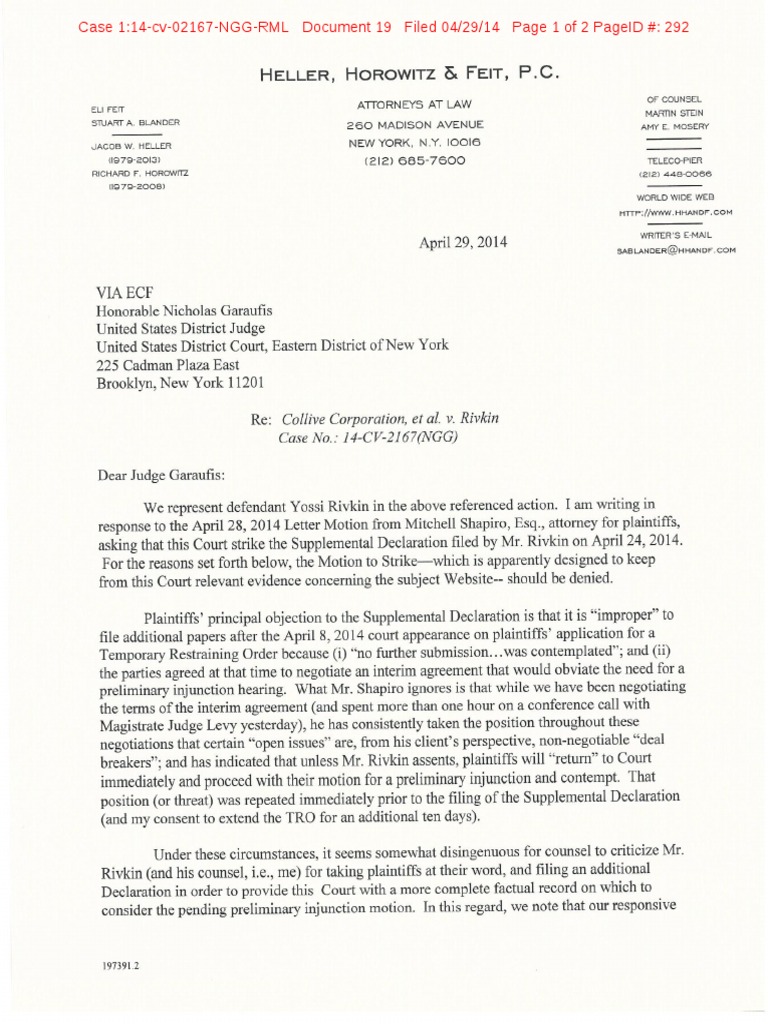 Case 1:14-cv-02167-NGG-RML Document 19 Filed 04/29/14 Page 1 of 2 PageID #: 292

HELLER, HOROWITZ & FEIT, P.C.

ELI FEIT
STUART A. BLANDER

JACOB W. HELLER
(1979-2013)
RICHARD F. HOROWITZ
(1979-2008)

ATTORNEYS AT LAW
260 MADISON AVENUE
NEW YORK, N.Y. 10016
(212) 685-7600

OF COUNSEL
MARTIN STEIN
AMY E. MOSERY

TELECO-PIER
(212) 448-0066

WORLD WIDE WEB
HTTP://WWW.HHANDF.COM

WRITER'S E-MAIL
SABLANDER@HHANDF.COM

April 29, 2014

VIA ECF
Honorable Nicholas Garaufis
United States District Judge
United States District Court, Eastern District of New York
225 Cadman Plaza East
Brooklyn, New York 11201

Re: Collive Corporation, et al. v. Rivkin
Case No.: 14-CV-2167(NGG)

Dear Judge Garaufis:

We represent defendant Yossi Rivkin in the above referenced action. I am writing in response to the April 28, 2014 Letter Motion from Mitchell Shapiro, Esq., attorney for plaintiffs, asking that this Court strike the Supplemental Declaration filed by Mr. Rivkin on April 24, 2014. For the reasons set forth below, the Motion to Strike—which is apparently designed to keep from this Court relevant evidence concerning the subject Website-- should be denied.

Plaintiffs' principal objection to the Supplemental Declaration is that it is "improper" to file additional papers after the April 8, 2014 court appearance on plaintiffs' application for a Temporary Restraining Order because (i) "no further submission…was contemplated"; and (ii) the parties agreed at that time to negotiate an interim agreement that would obviate the need for a preliminary injunction hearing. What Mr. Shapiro ignores is that while we have been negotiating the terms of the interim agreement (and spent more than one hour on a conference call with Magistrate Judge Levy yesterday), he has consistently taken the position throughout these negotiations that certain "open issues" are, from his client's perspective, non-negotiable "deal breakers"; and has indicated that unless Mr. Rivkin assents, plaintiffs will "return" to Court immediately and proceed with their motion for a preliminary injunction and contempt. That position (or threat) was repeated immediately prior to the filing of the Supplemental Declaration (and my consent to extend the TRO for an additional ten days).

Under these circumstances, it seems somewhat disingenuous for counsel to criticize Mr. Rivkin (and his counsel, i.e., me) for taking plaintiffs at their word, and filing an additional Declaration in order to provide this Court with a more complete factual record on which to consider the pending preliminary injunction motion. In this regard, we note that our responsive

197391.2